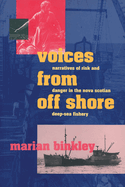 voices
narratives of risk and
from
danger in the nova scotian
off shore
deep-sea fishery

marian binkley